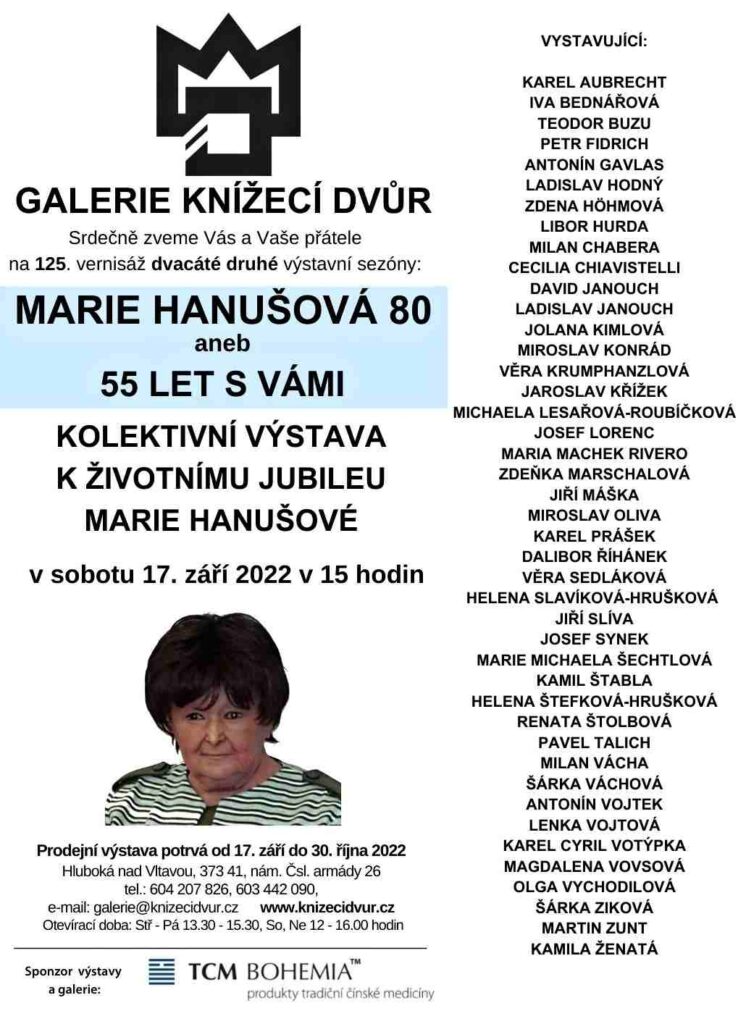 GALERIE KNÍŽECÍ DVŮR

Srdečně zveme Vás a Vaše přátele na 125. vernisáž dvacáté druhé výstavní sezóny:

MARIE HANUŠOVÁ 80
aneb
55 LET S VÁMI

KOLEKTIVNÍ VÝSTAVA
K ŽIVOTNÍMU JUBILEU
MARIE HANUŠOVÉ

v sobotu 17. září 2022 v 15 hodin

Prodejní výstava potrvá od 17. září do 30. října 2022
Hluboká nad Vltavou, 373 41, nám. Čsl. armády 26
tel.: 604 207 826, 603 442 090,
e-mail: galerie@knizecidvur.cz www.knizecidvur.cz
Otevírací doba: Stř - Pá 13.30 - 15.30, So, Ne 12 - 16.00 hodin

Sponzor výstavy a galerie: TCM BOHEMIA™ produkty tradiční čínské medicíny

VYSTAVUJÍCÍ:

KAREL AUBRECHT
IVA BEDNÁŘOVÁ
TEODOR BUZU
PETR FIDRICH
ANTONÍN GAVLAS
LADISLAV HODNÝ
ZDENA HÖHMOVÁ
LIBOR HURDA
MILAN CHABERA
CECILIA CHIAVISTELLI
DAVID JANOUCH
LADISLAV JANOUCH
JOLANA KIMLOVÁ
MIROSLAV KONRÁD
VĚRA KRUMPHANZLOVÁ
JAROSLAV KŘÍŽEK
MICHAELA LESAŘOVÁ-ROUBÍČKOVÁ
JOSEF LORENC
MARIA MACHEK RIVERO
ZDEŇKA MARSCHALOVÁ
JIŘÍ MÁŠKA
MIROSLAV OLIVA
KAREL PRÁŠEK
DALIBOR ŘÍHÁNEK
VĚRA SEDLÁKOVÁ
HELENA SLAVÍKOVÁ-HRUŠKOVÁ
JIŘÍ SLÍVA
JOSEF SYNEK
MARIE MICHAELA ŠECHTLOVÁ
KAMIL ŠTABLA
HELENA ŠTEFKOVÁ-HRUŠKOVÁ
RENATA ŠTOLBOVÁ
PAVEL TALICH
MILAN VÁCHA
ŠÁRKA VÁCHOVÁ
ANTONÍN VOJTEK
LENKA VOJTOVÁ
KAREL CYRIL VOTÝPKA
MAGDALENA VOVSOVÁ
OLGA VYCHODILOVÁ
ŠÁRKA ZIKOVÁ
MARTIN ZUNT
KAMILA ŽENATÁ